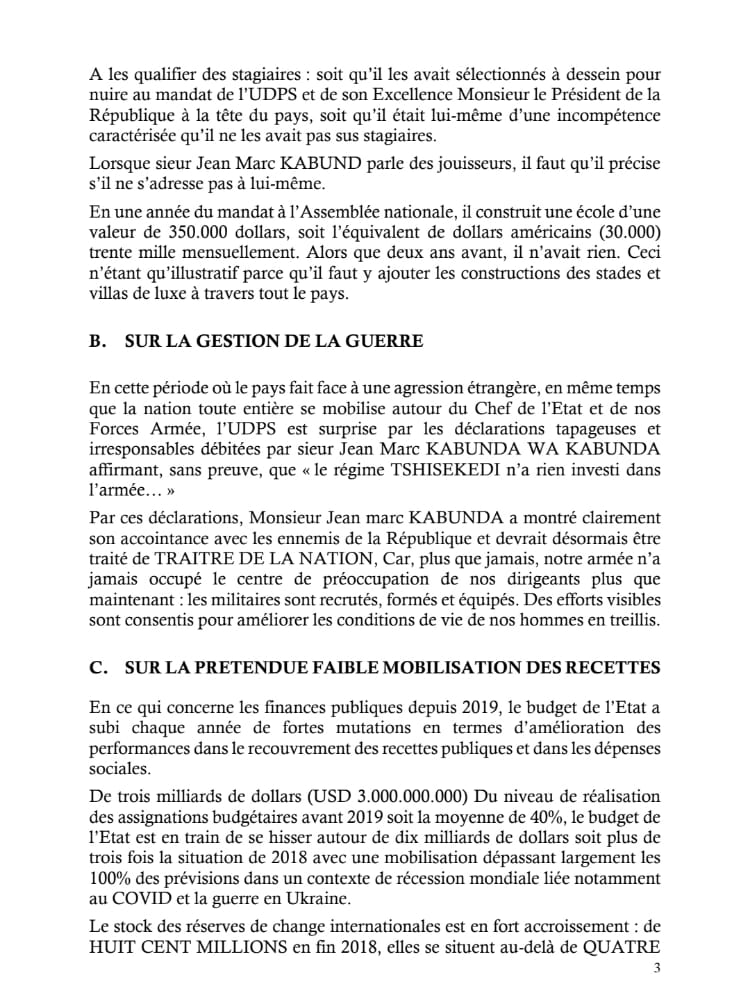 A les qualifier des stagiaires : soit qu'il les avait sélectionnés à dessein pour nuire au mandat de l'UDPS et de son Excellence Monsieur le Président de la République à la tête du pays, soit qu'il était lui-même d'une incompétence caractérisée qu'il ne les avait pas sus stagiaires.

Lorsque sieur Jean Marc KABUND parle des jouisseurs, il faut qu'il précise s'il ne s'adresse pas à lui-même.

En une année du mandat à l'Assemblée nationale, il construit une école d'une valeur de 350.000 dollars, soit l'équivalent de dollars américains (30.000) trente mille mensuellement. Alors que deux ans avant, il n'avait rien. Ceci n'étant qu'illustratif parce qu'il faut y ajouter les constructions des stades et villas de luxe à travers tout le pays.

B. SUR LA GESTION DE LA GUERRE

En cette période où le pays fait face à une agression étrangère, en même temps que la nation toute entière se mobilise autour du Chef de l'Etat et de nos Forces Armée, l'UDPS est surprise par les déclarations tapageuses et irresponsables débitées par sieur Jean Marc KABUNDA WA KABUNDA affirmant, sans preuve, que « le régime TSHISEKEDI n'a rien investi dans l'armée… »

Par ces déclarations, Monsieur Jean marc KABUNDA a montré clairement son accointance avec les ennemis de la République et devrait désormais être traité de TRAITRE DE LA NATION, Car, plus que jamais, notre armée n'a jamais occupé le centre de préoccupation de nos dirigeants plus que maintenant : les militaires sont recrutés, formés et équipés. Des efforts visibles sont consentis pour améliorer les conditions de vie de nos hommes en treillis.

C. SUR LA PRETENDUE FAIBLE MOBILISATION DES RECETTES

En ce qui concerne les finances publiques depuis 2019, le budget de l'Etat a subi chaque année de fortes mutations en termes d'amélioration des performances dans le recouvrement des recettes publiques et dans les dépenses sociales.

De trois milliards de dollars (USD 3.000.000.000) Du niveau de réalisation des assignations budgétaires avant 2019 soit la moyenne de 40%, le budget de l'Etat est en train de se hisser autour de dix milliards de dollars soit plus de trois fois la situation de 2018 avec une mobilisation dépassant largement les 100% des prévisions dans un contexte de récession mondiale liée notamment au COVID et la guerre en Ukraine.

Le stock des réserves de change internationales est en fort accroissement : de HUIT CENT MILLIONS en fin 2018, elles se situent au-delà de QUATRE

3